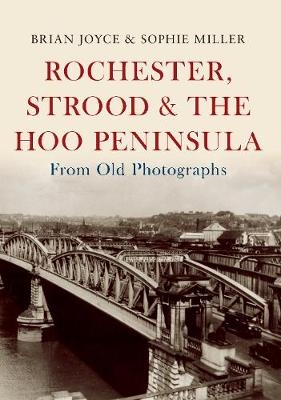 BRIAN JOYCE & SOPHIE MILLER

ROCHESTER, STROOD & THE HOO PENINSULA

From Old Photographs